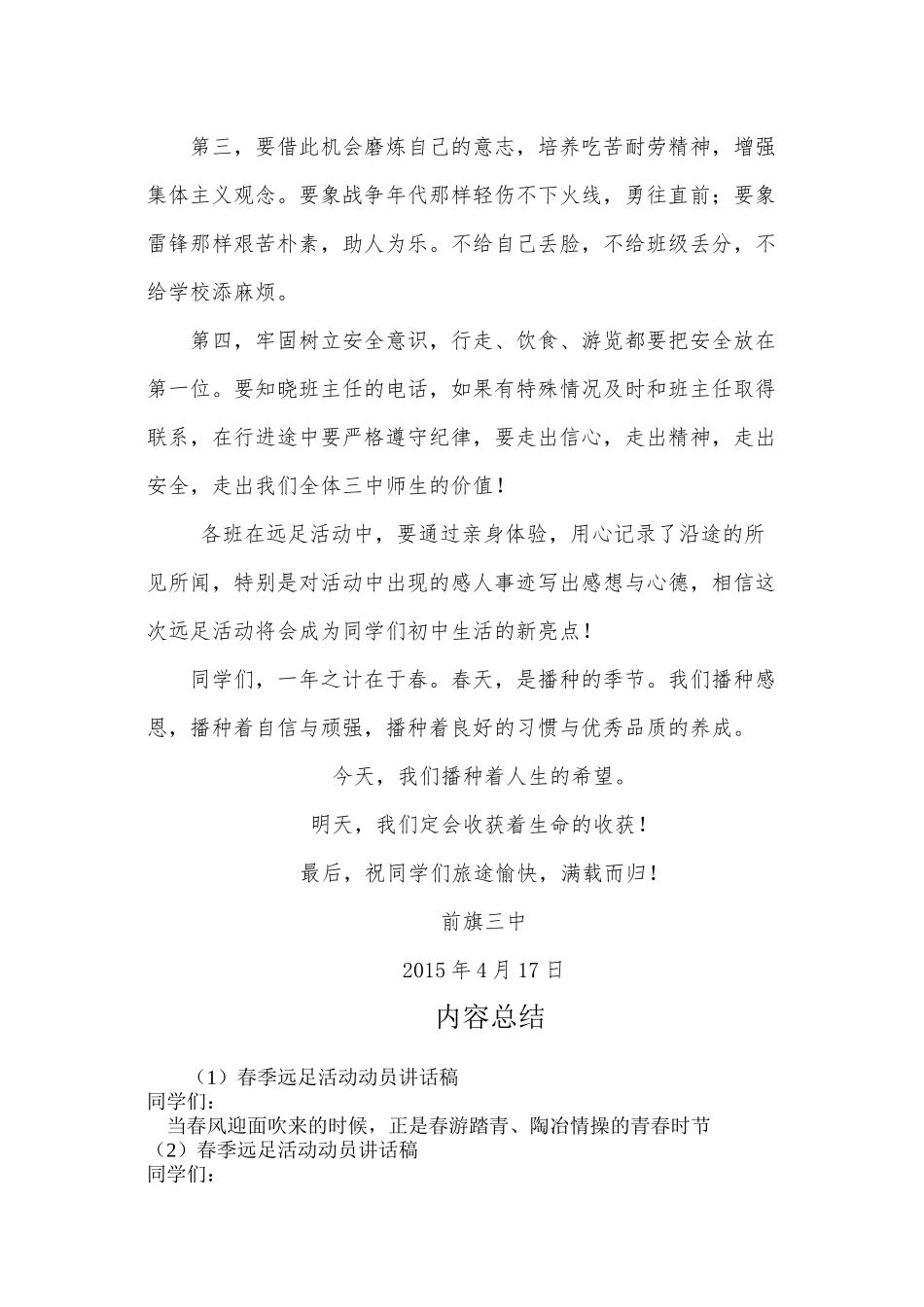 第三，要借此机会磨炼自己的意志，培养吃苦耐劳精神，增强集体主义观念。要象战争年代那样轻伤不下火线，勇往直前；要象雷锋那样艰苦朴素，助人为乐。不给自己丢脸，不给班级丢分，不给学校添麻烦。

第四，牢固树立安全意识，行走、饮食、游览都要把安全放在第一位。要知晓班主任的电话，如果有特殊情况及时和班主任取得联系，在行进途中要严格遵守纪律，要走出信心，走出精神，走出安全，走出我们全体三中师生的价值！

各班在远足活动中，要通过亲身体验，用心记录了沿途的所见所闻，特别是对活动中出现的感人事迹写出感想与心德，相信这次远足活动将会成为同学们初中生活的新亮点！

同学们，一年之计在于春。春天，是播种的季节。我们播种感恩，播种着自信与顽强，播种着良好的习惯与优秀品质的养成。

今天，我们播种着人生的希望。

明天，我们定会收获着生命的收获！

最后，祝同学们旅途愉快，满载而归！

前旗三中

2015 年 4 月 17 日

内容总结

(1）春季远足活动动员讲话稿
同学们：
当春风迎面吹来的时候，正是春游踏青、陶冶情操的青春时节
(2）春季远足活动动员讲话稿
同学们：